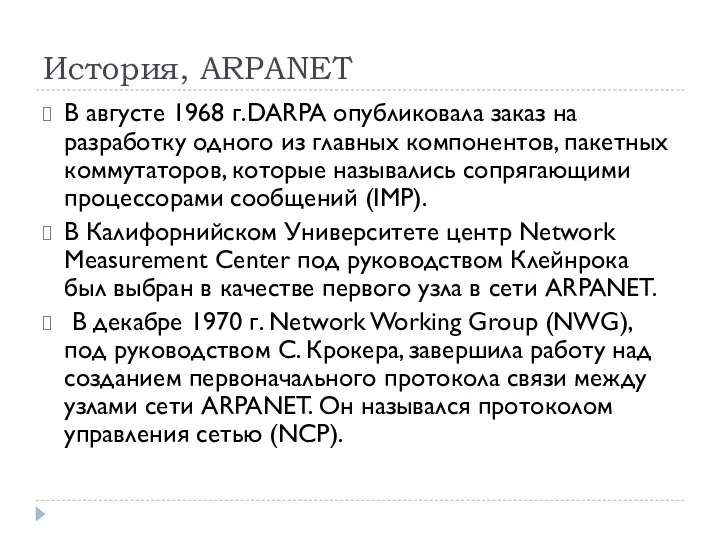 История, ARPANET

В августе 1968 г.DARPA опубликовала заказ на разработку одного из главных компонентов, пакетных коммутаторов, которые назывались сопрягающими процессорами сообщений (IMP).

В Калифорнийском Университете центр Network Measurement Center под руководством Клейнрока был выбран в качестве первого узла в сети ARPANET.

В декабре 1970 г. Network Working Group (NWG), под руководством С. Крокера, завершила работу над созданием первоначального протокола связи между узлами сети ARPANET. Он назывался протоколом управления сетью (NCP).